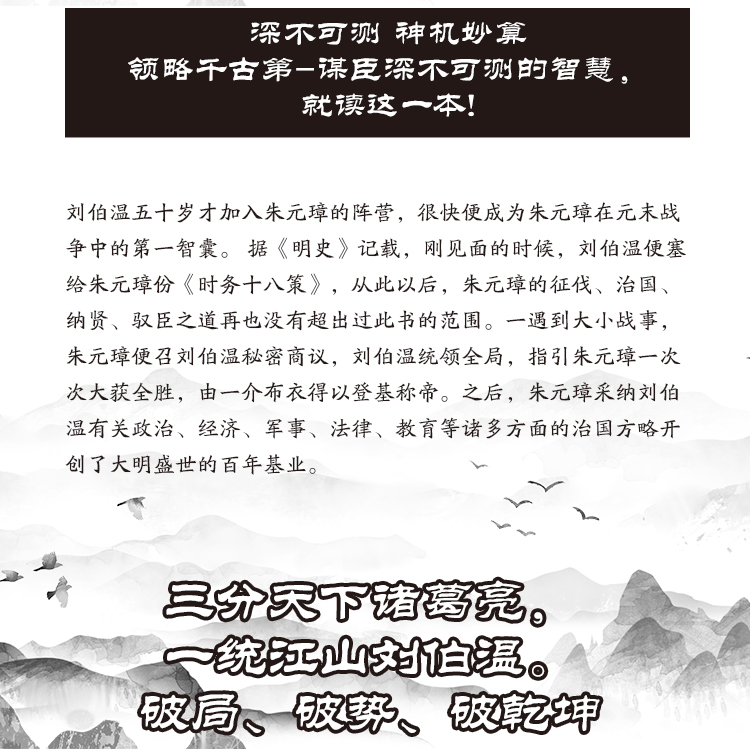 深不可测 神机妙算
领略千古第一谋臣深不可测的智慧，
就读这一本！

刘伯温五十岁才加入朱元璋的阵营，很快便成为朱元璋在元末战争中的第一智囊。据《明史》记载，刚见面的时候，刘伯温便塞给朱元璋份《时务十八策》，从此以后，朱元璋的征伐、治国、纳贤、驭臣之道再也没有超出过此书的范围。一遇到大小战事，朱元璋便召刘伯温秘密商议，刘伯温统领全局，指引朱元璋一次次大获全胜，由一介布衣得以登基称帝。之后，朱元璋采纳刘伯温有关政治、经济、军事、法律、教育等诸多方面的治国方略开创了大明盛世的百年基业。

三分天下诸葛亮。
一统江山刘伯温。
破局、破势、破乾坤